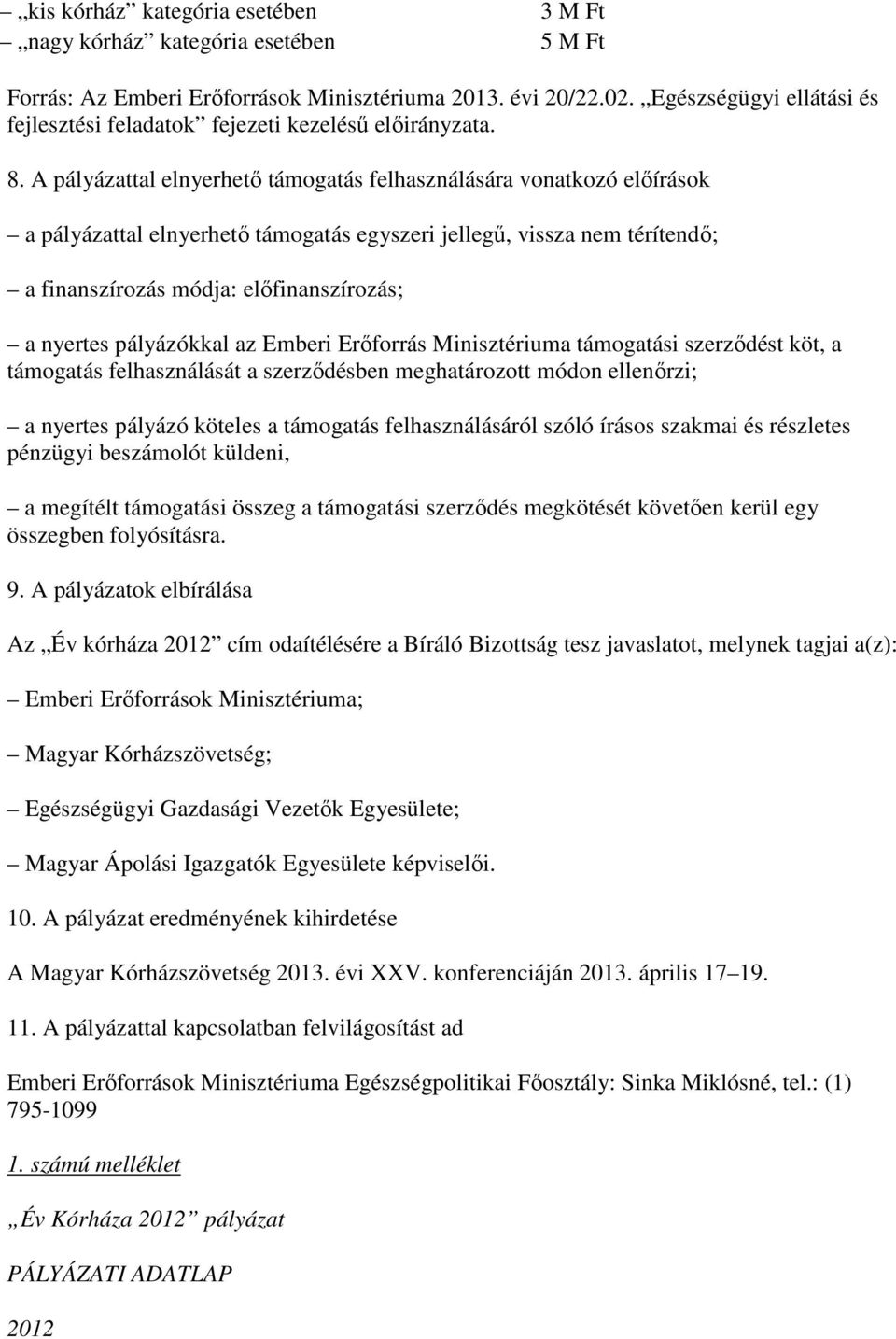 – „kis kórház” kategória esetében 3 M Ft
– „nagy kórház” kategória esetében 5 M Ft

Forrás: Az Emberi Erőforrások Minisztériuma 2013. évi 20/22.02. „Egészségügyi ellátási és fejlesztési feladatok” fejezeti kezelésű előirányzata.

8. A pályázattal elnyerhető támogatás felhasználására vonatkozó előírások

– a pályázattal elnyerhető támogatás egyszeri jellegű, vissza nem térítendő;

– a finanszírozás módja: előfinanszírozás;

– a nyertes pályázókkal az Emberi Erőforrás Minisztériuma támogatási szerződést köt, a támogatás felhasználását a szerződésben meghatározott módon ellenőrzi;

– a nyertes pályázó köteles a támogatás felhasználásáról szóló írásos szakmai és részletes pénzügyi beszámolót küldeni,

– a megítélt támogatási összeg a támogatási szerződés megkötését követően kerül egy összegben folyósításra.

9. A pályázatok elbírálása

Az „Év kórháza 2012” cím odaítélésére a Bíráló Bizottság tesz javaslatot, melynek tagjai a(z):

– Emberi Erőforrások Minisztériuma;

– Magyar Kórházszövetség;

– Egészségügyi Gazdasági Vezetők Egyesülete;

– Magyar Ápolási Igazgatók Egyesülete képviselői.

10. A pályázat eredményének kihirdetése

A Magyar Kórházszövetség 2013. évi XXV. konferenciáján 2013. április 17–19.

11. A pályázattal kapcsolatban felvilágosítást ad

Emberi Erőforrások Minisztériuma Egészségpolitikai Főosztály: Sinka Miklósné, tel.: (1) 795-1099

1. számú melléklet

„Év Kórháza 2012” pályázat

PÁLYÁZATI ADATLAP

2012